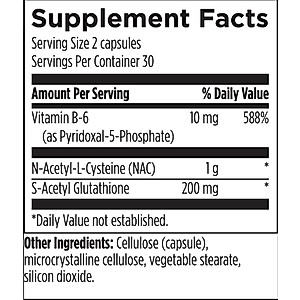 Supplement Facts

Serving Size 2 capsules
Servings Per Container 30

| Amount Per Serving | | % Daily Value |
|---|---|---|
| Vitamin B-6 (as Pyridoxal-5-Phosphate) | 10 mg | 588% |
| N-Acetyl-L-Cysteine (NAC) | 1 g | * |
| S-Acetyl Glutathione | 200 mg | * |

*Daily Value not established.

Other Ingredients: Cellulose (capsule), microcrystalline cellulose, vegetable stearate, silicon dioxide.